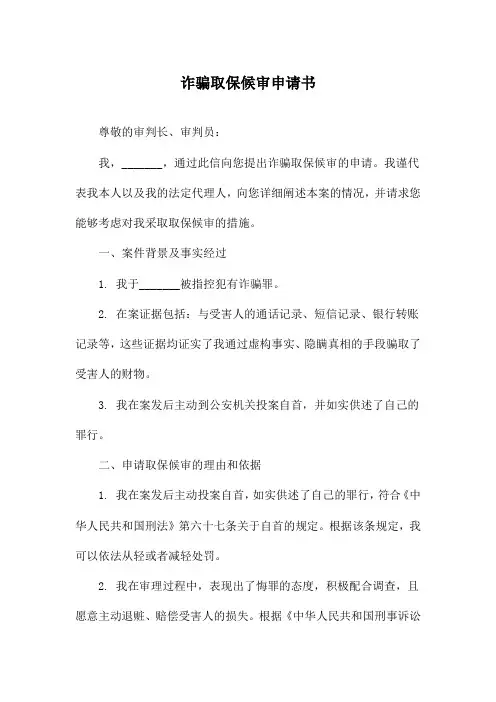 诈骗取保候审申请书

尊敬的审判长、审判员：

我，_______，通过此信向您提出诈骗取保候审的申请。我谨代表我本人以及我的法定代理人，向您详细阐述本案的情况，并请求您能够考虑对我采取取保候审的措施。

一、案件背景及事实经过

1. 我于_______被指控犯有诈骗罪。

2. 在案证据包括：与受害人的通话记录、短信记录、银行转账记录等，这些证据均证实了我通过虚构事实、隐瞒真相的手段骗取了受害人的财物。

3. 我在案发后主动到公安机关投案自首，并如实供述了自己的罪行。

二、申请取保候审的理由和依据

1. 我在案发后主动投案自首，如实供述了自己的罪行，符合《中华人民共和国刑法》第六十七条关于自首的规定。根据该条规定，我可以依法从轻或者减轻处罚。

2. 我在审理过程中，表现出了悔罪的态度，积极配合调查，且愿意主动退赃、赔偿受害人的损失。根据《中华人民共和国刑事诉讼